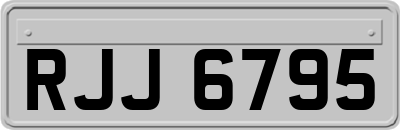 RJJ 6795